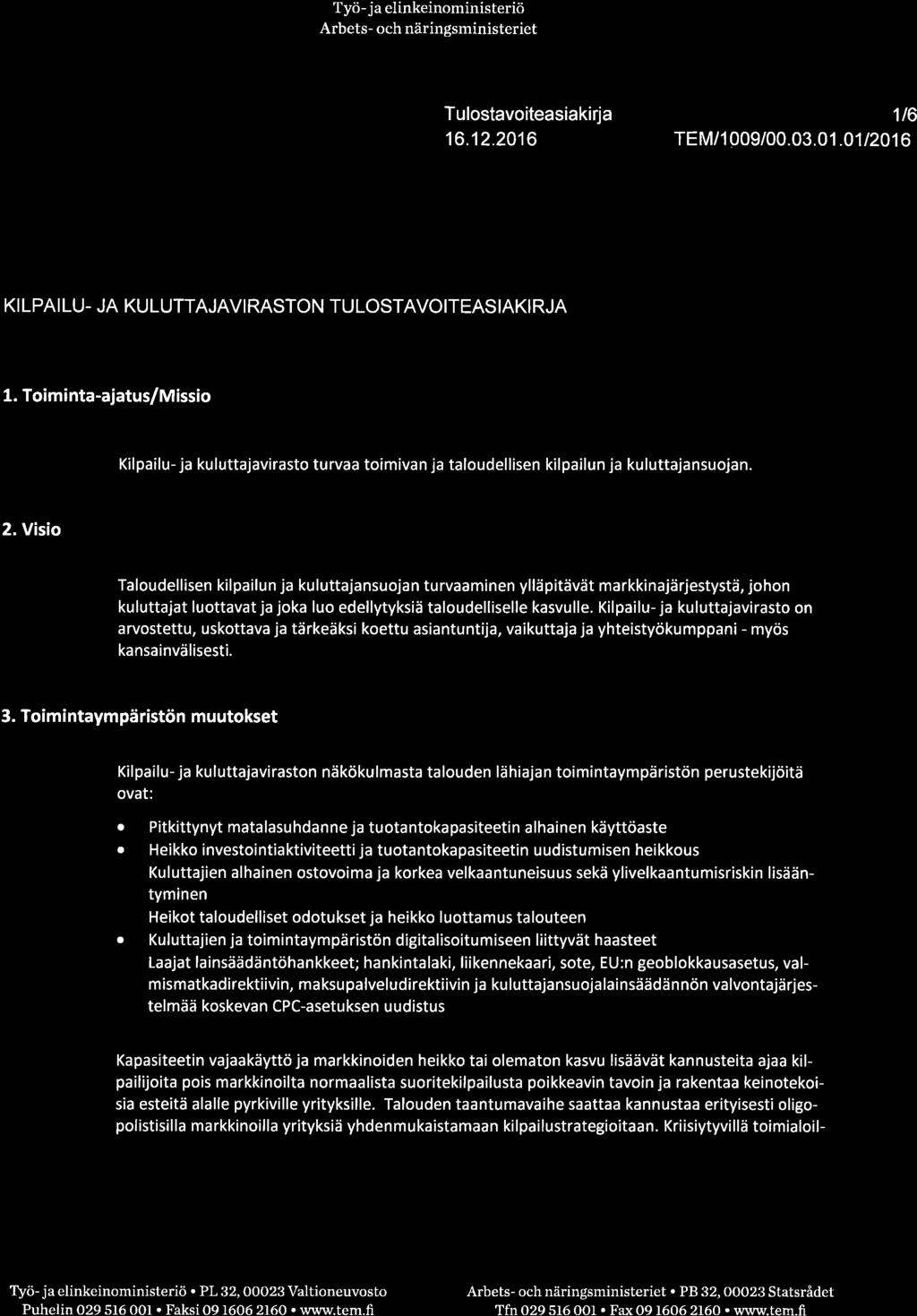 Työ- ja elinkeinoministeriö
Arbets- och näringsministeriet

Tulostavoiteasiakirja 1/6
16.12.2016 TEM/1009/00.03.01.01/2016

KILPAILU- JA KULUTTAJAVIRASTON TULOSTAVOITEASIAKIRJA

1. Toiminta-ajatus/Missio

Kilpailu- ja kuluttajavirasto turvaa toimivan ja taloudellisen kilpailun ja kuluttajansuojan.

2. Visio

Taloudellisen kilpailun ja kuluttajansuojan turvaaminen ylläpitävät markkinajärjestystä, johon kuluttajat luottavat ja joka luo edellytyksiä taloudelliselle kasvulle. Kilpailu- ja kuluttajavirasto on arvostettu, uskottava ja tärkeäksi koettu asiantuntija, vaikuttaja ja yhteistyökumppani - myös kansainvälisesti.

3. Toimintaympäristön muutokset

Kilpailu- ja kuluttajaviraston näkökulmasta talouden lähiajan toimintaympäristön perustekijöitä ovat:

• Pitkittynyt matalasuhdanne ja tuotantokapasiteetin alhainen käyttöaste
• Heikko investointiaktiviteetti ja tuotantokapasiteetin uudistumisen heikkous
Kuluttajien alhainen ostovoima ja korkea velkaantuneisuus sekä ylivelkaantumisriskin lisääntyminen
Heikot taloudelliset odotukset ja heikko luottamus talouteen
• Kuluttajien ja toimintaympäristön digitalisoitumiseen liittyvät haasteet
Laajat lainsäädäntöhankkeet; hankintalaki, liikennekaari, sote, EU:n geoblokkausasetus, valmismatkadirektiivin, maksupalveludirektiivin ja kuluttajansuojalainsäädännön valvontajärjestelmää koskevan CPC-asetuksen uudistus

Kapasiteetin vajaakäyttö ja markkinoiden heikko tai olematon kasvu lisäävät kannusteita ajaa kilpailijoita pois markkinoilta normaalista suoritekilpailusta poikkeavin tavoin ja rakentaa keinotekoisia esteitä alalle pyrkiville yrityksille. Talouden taantumavaihe saattaa kannustaa erityisesti oligopolistisilla markkinoilla yrityksiä yhdenmukaistamaan kilpailustrategioitaan. Kriisiytyvillä toimialoil-

Työ- ja elinkeinoministeriö • PL 32, 00023 Valtioneuvosto
Puhelin 029 516 001 • Faksi 09 1606 2160 • www.tem.fi

Arbets- och näringsministeriet • PB 32, 00023 Statsrådet
Tfn 029 516 001 • Fax 09 1606 2160 • www.tem.fi